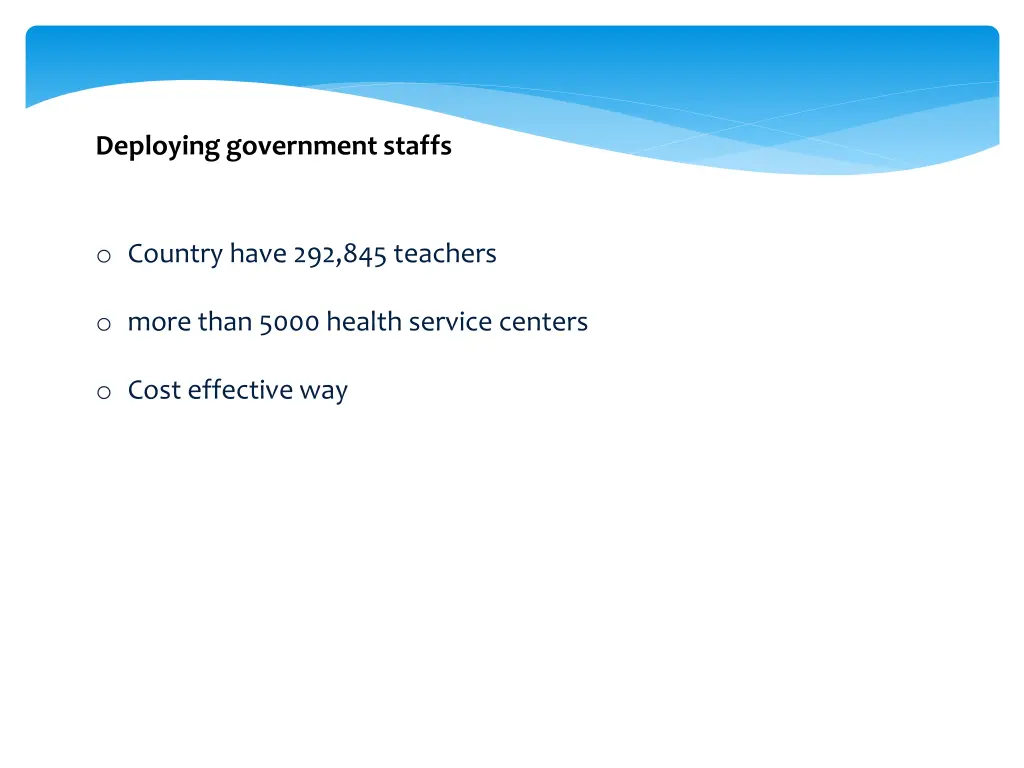 Deploying government staffs

o Country have 292,845 teachers

o more than 5000 health service centers

o Cost effective way